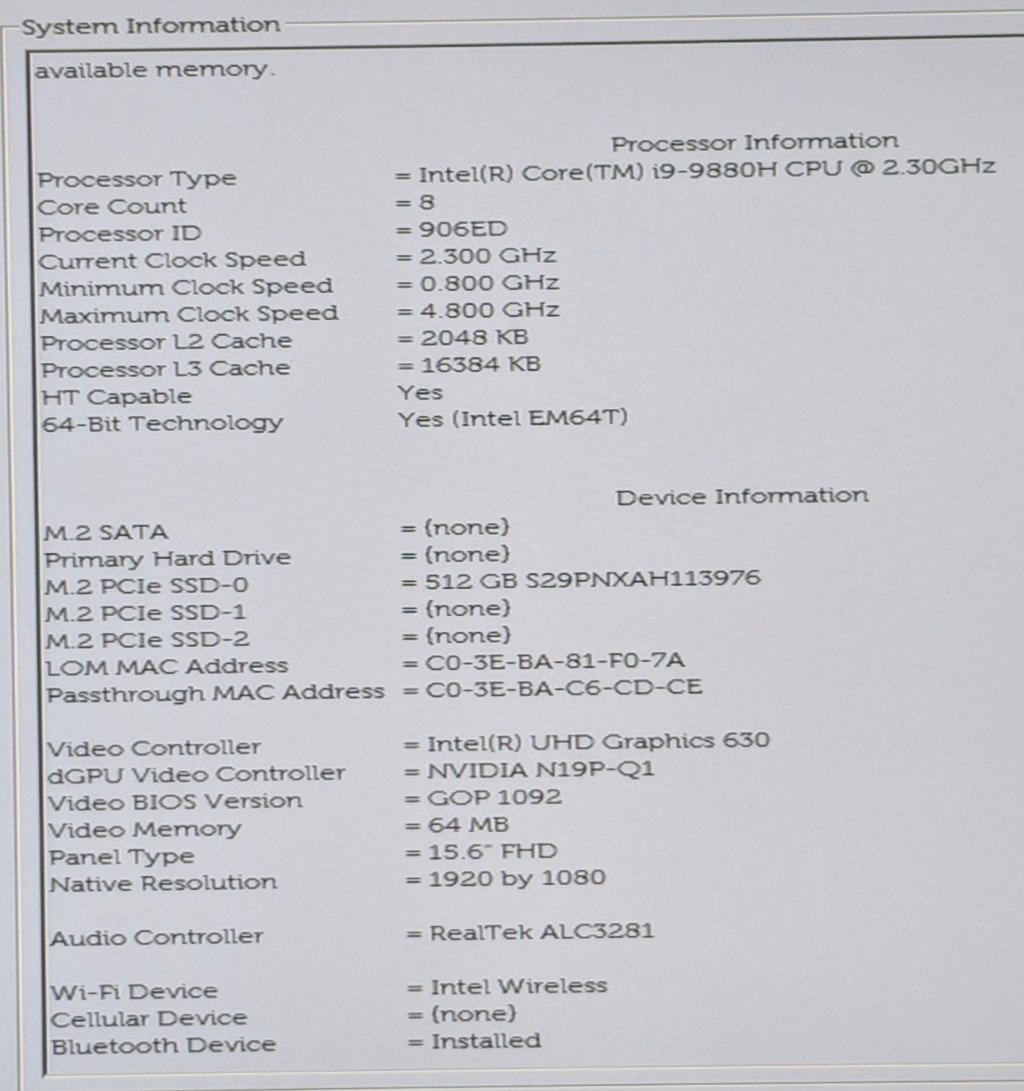 System Information

available memory.

Processor Information

Processor Type = Intel(R) Core(TM) i9-9880H CPU @ 2.30GHz
Core Count = 8
Processor ID = 906ED
Current Clock Speed = 2.300 GHz
Minimum Clock Speed = 0.800 GHz
Maximum Clock Speed = 4.800 GHz
Processor L2 Cache = 2048 KB
Processor L3 Cache = 16384 KB
HT Capable Yes
64-Bit Technology Yes (Intel EM64T)

Device Information

M.2 SATA = (none)
Primary Hard Drive = (none)
M.2 PCIe SSD-0 = 512 GB S29PNXAH113976
M.2 PCIe SSD-1 = (none)
M.2 PCIe SSD-2 = (none)
LOM MAC Address = C0-3E-BA-81-F0-7A
Passthrough MAC Address = C0-3E-BA-C6-CD-CE

Video Controller = Intel(R) UHD Graphics 630
dGPU Video Controller = NVIDIA N19P-Q1
Video BIOS Version = GOP 1092
Video Memory = 64 MB
Panel Type = 15.6" FHD
Native Resolution = 1920 by 1080

Audio Controller = RealTek ALC3281

Wi-Fi Device = Intel Wireless
Cellular Device = (none)
Bluetooth Device = Installed